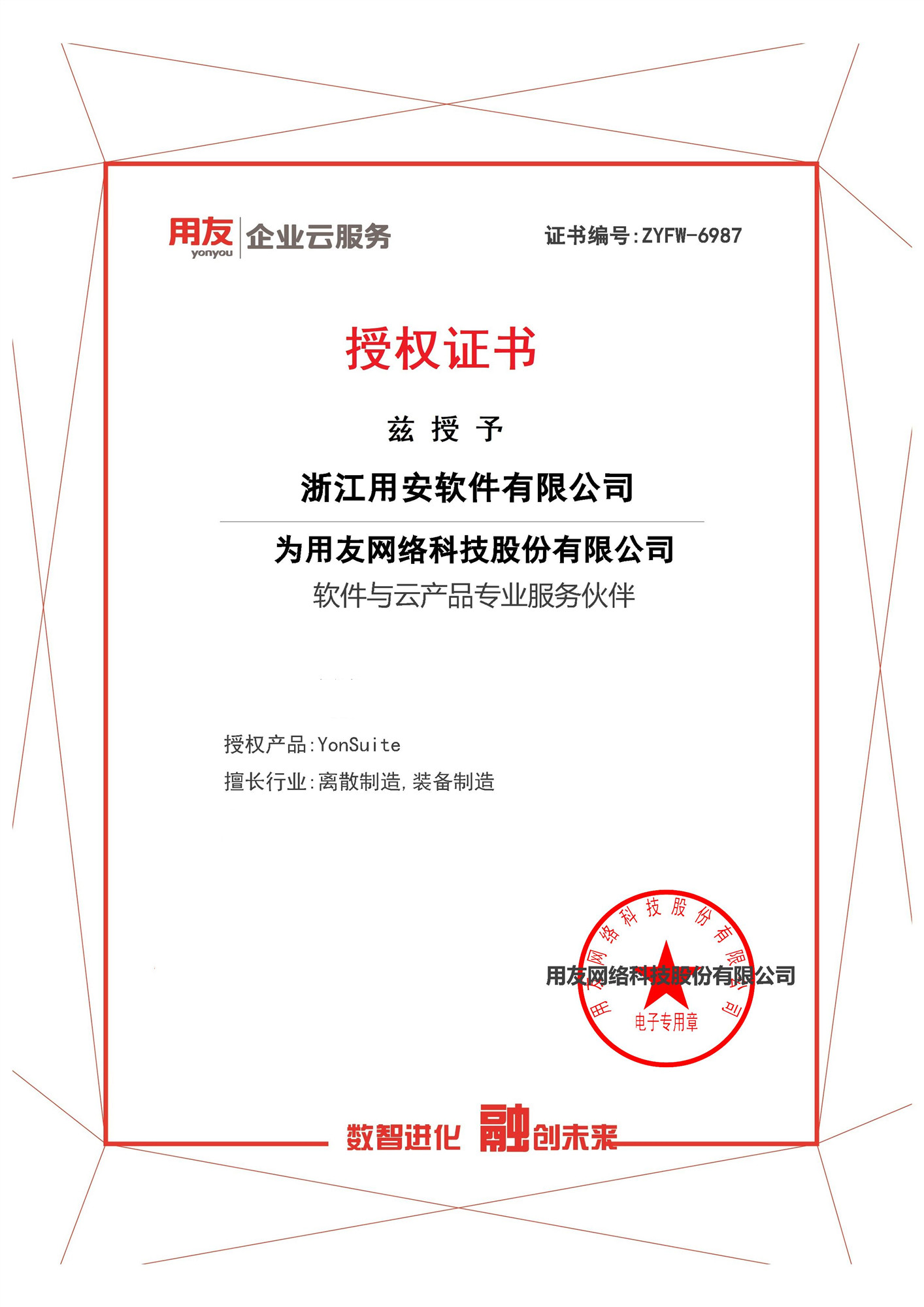 用友 yonyou 企业云服务

证书编号:ZYFW-6987

授权证书

兹 授 予

浙江用安软件有限公司

为用友网络科技股份有限公司

软件与云产品专业服务伙伴

授权产品:YonSuite

擅长行业:离散制造,装备制造

用友网络科技股份有限公司

用友网络科技股份有限公司 电子专用章

数智进化 融创未来